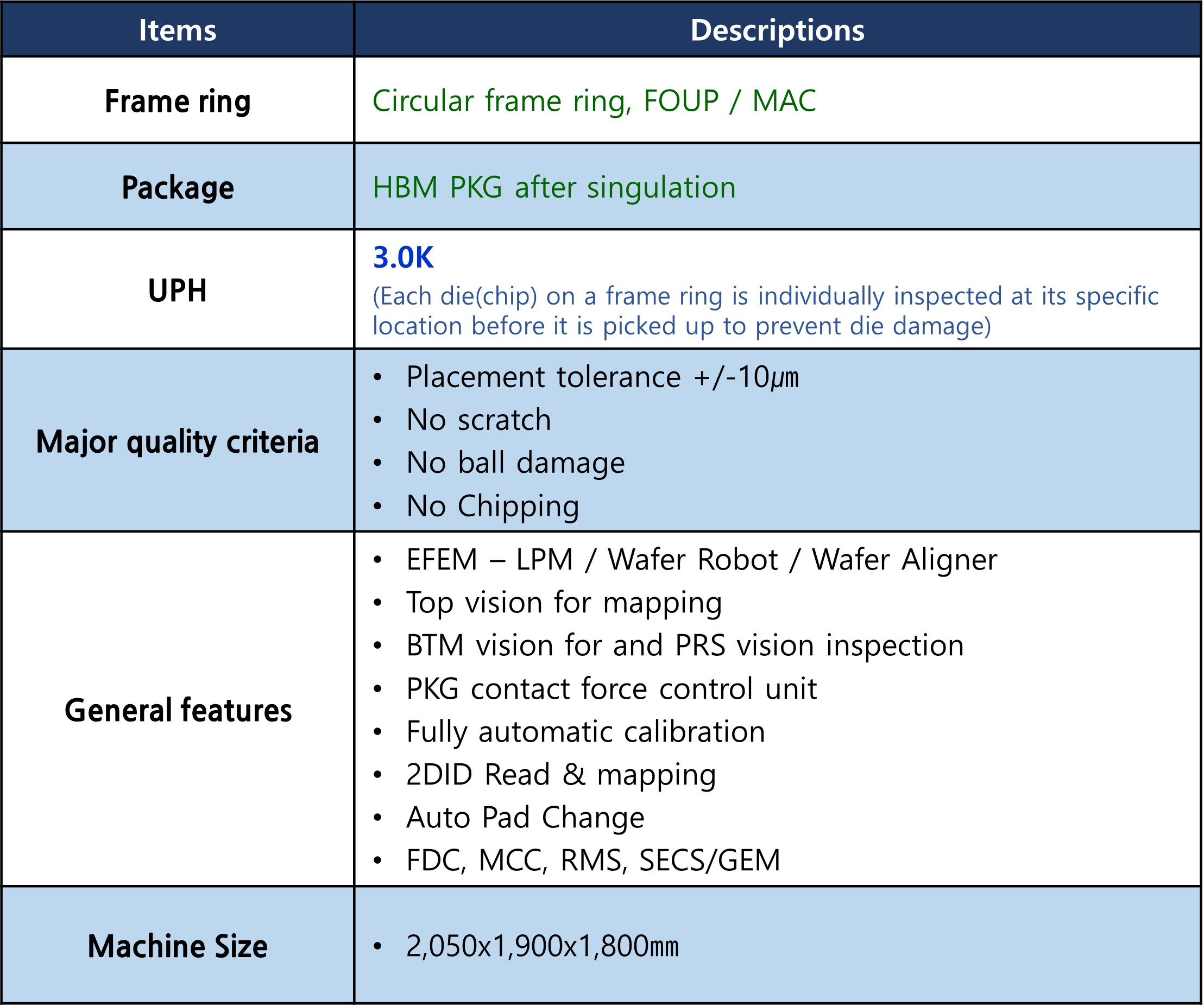 | Items | Descriptions |
|---|---|
| Frame ring | Circular frame ring, FOUP / MAC |
| Package | HBM PKG after singulation |
| UPH | 3.0K (Each die(chip) on a frame ring is individually inspected at its specific location before it is picked up to prevent die damage) |
| Major quality criteria | • Placement tolerance +/-10㎛ • No scratch • No ball damage • No Chipping |
| General features | • EFEM – LPM / Wafer Robot / Wafer Aligner • Top vision for mapping • BTM vision for and PRS vision inspection • PKG contact force control unit • Fully automatic calibration • 2DID Read & mapping • Auto Pad Change • FDC, MCC, RMS, SECS/GEM |
| Machine Size | • 2,050x1,900x1,800㎜ |